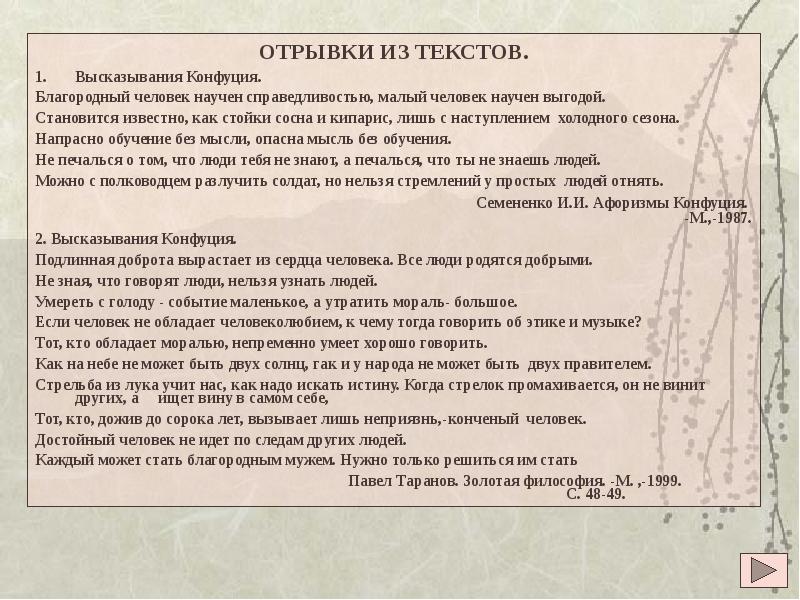 ОТРЫВКИ ИЗ ТЕКСТОВ.

1. Высказывания Конфуция.

Благородный человек научен справедливостью, малый человек научен выгодой.

Становится известно, как стойки сосна и кипарис, лишь с наступлением холодного сезона.

Напрасно обучение без мысли, опасна мысль без обучения.

Не печалься о том, что люди тебя не знают, а печалься, что ты не знаешь людей.

Можно с полководцем разлучить солдат, но нельзя стремлений у простых людей отнять.

Семененко И.И. Афоризмы Конфуция. -М.,-1987.

2. Высказывания Конфуция.

Подлинная доброта вырастает из сердца человека. Все люди родятся добрыми.

Не зная, что говорят люди, нельзя узнать людей.

Умереть с голоду - событие маленькое, а утратить мораль- большое.

Если человек не обладает человеколюбием, к чему тогда говорить об этике и музыке?

Тот, кто обладает моралью, непременно умеет хорошо говорить.

Как на небе не может быть двух солнц, гак и у народа не может быть двух правителем.

Стрельба из лука учит нас, как надо искать истину. Когда стрелок промахивается, он не винит других, а ищет вину в самом себе,

Тот, кто, дожив до сорока лет, вызывает лишь неприявнь,-конченый человек.

Достойный человек не идет по следам других людей.

Каждый может стать благородным мужем. Нужно только решиться им стать

Павел Таранов. Золотая философия. -М. ,-1999. С. 48-49.